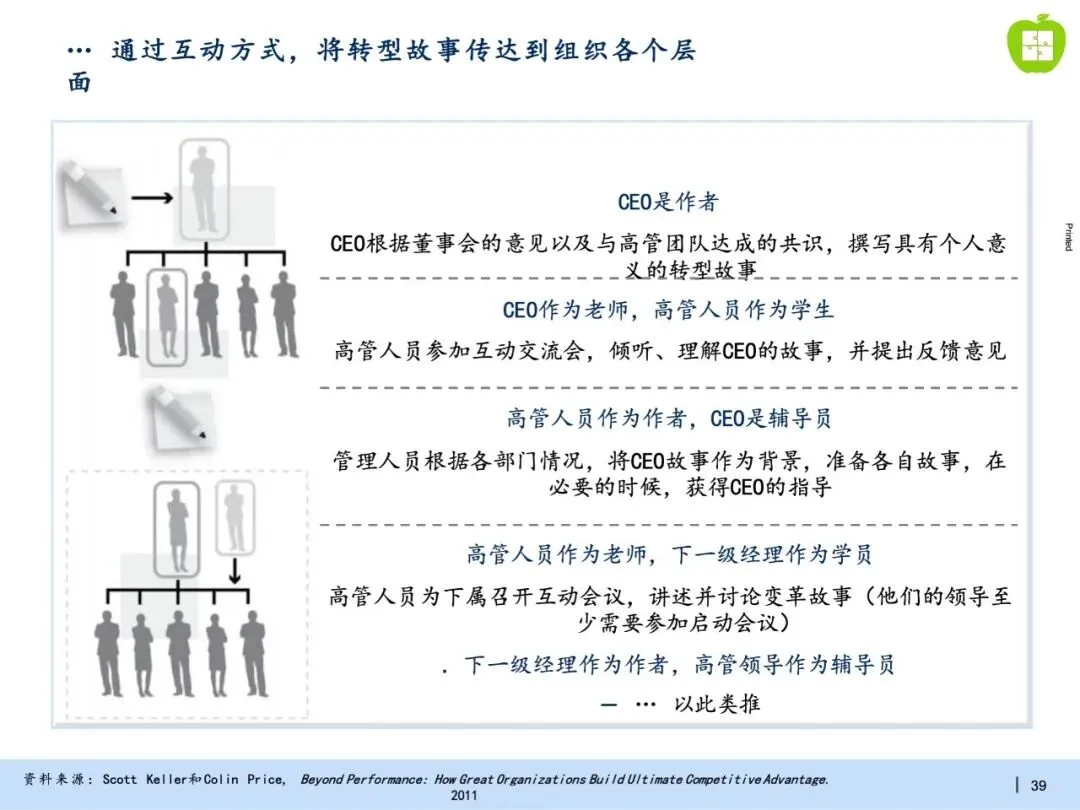 … 通过互动方式，将转型故事传达到组织各个层面

CEO是作者

CEO根据董事会的意见以及与高管团队达成的共识，撰写具有个人意义的转型故事

CEO作为老师，高管人员作为学生

高管人员参加互动交流会，倾听、理解CEO的故事，并提出反馈意见

高管人员作为作者，CEO是辅导员

管理人员根据各部门情况，将CEO故事作为背景，准备各自故事，在必要的时候，获得CEO的指导

高管人员作为老师，下一级经理作为学员

高管人员为下属召开互动会议，讲述并讨论变革故事（他们的领导至少需要参加启动会议）

. 下一级经理作为作者，高管领导作为辅导员

— … 以此类推

Printed

资料来源：Scott Keller和Colin Price, Beyond Performance: How Great Organizations Build Ultimate Competitive Advantage. 2011

| 39